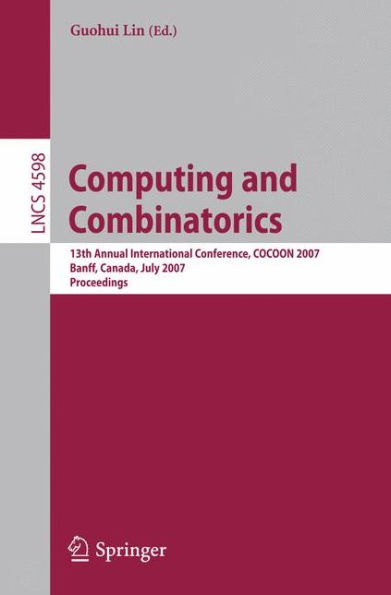 Guohui Lin (Ed.)

LNCS 4598

Computing and Combinatorics

13th Annual International Conference, COCOON 2007
Banff, Canada, July 2007
Proceedings

Springer